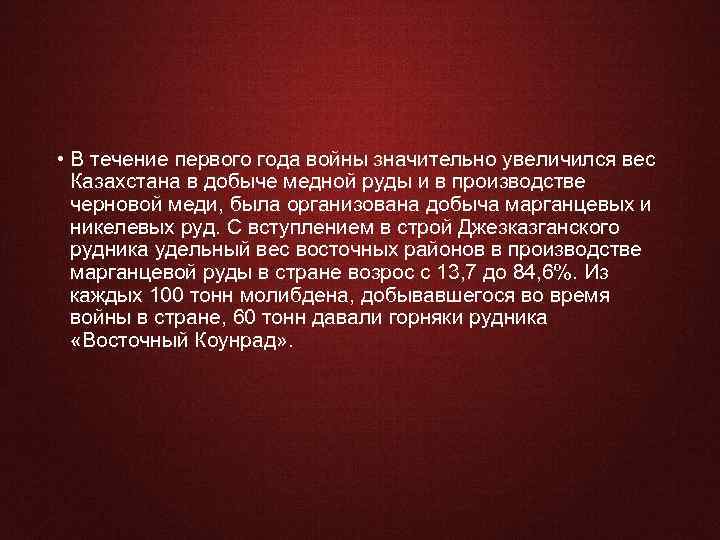 • В течение первого года войны значительно увеличился вес Казахстана в добыче медной руды и в производстве черновой меди, была организована добыча марганцевых и никелевых руд. С вступлением в строй Джезказганского рудника удельный вес восточных районов в производстве марганцевой руды в стране возрос с 13,7 до 84,6%. Из каждых 100 тонн молибдена, добывавшегося во время войны в стране, 60 тонн давали горняки рудника «Восточный Коунрад».